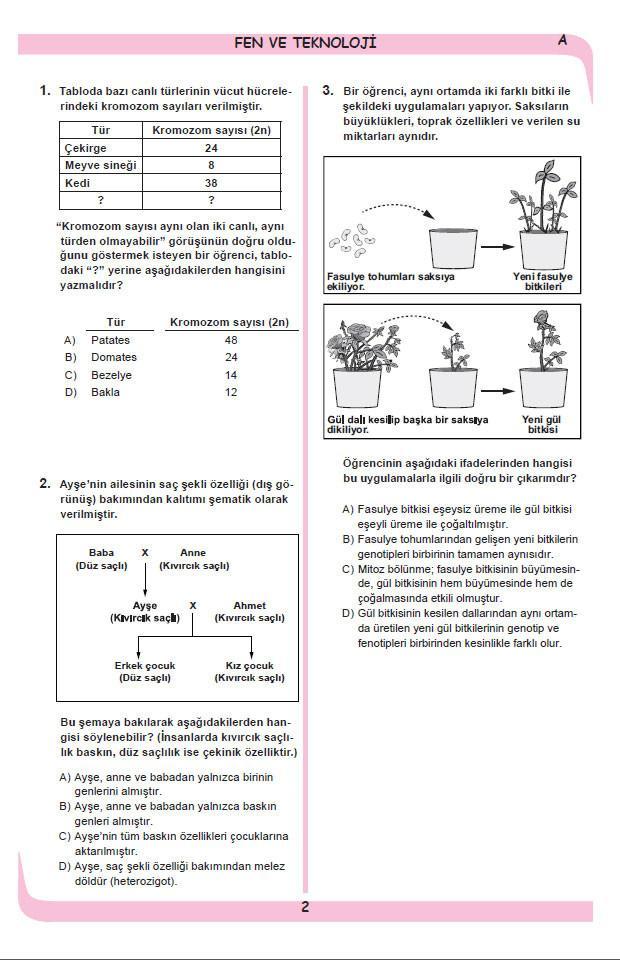 FEN VE TEKNOLOJİ A

1. Tabloda bazı canlı türlerinin vücut hücrelerindeki kromozom sayıları verilmiştir.

| Tür | Kromozom sayısı (2n) |
|---|---|
| Çekirge | 24 |
| Meyve sineği | 8 |
| Kedi | 38 |
| ? | ? |

"Kromozom sayısı aynı olan iki canlı, aynı türden olmayabilir" görüşünün doğru olduğunu göstermek isteyen bir öğrenci, tablodaki "?" yerine aşağıdakilerden hangisini yazmalıdır?

| | Tür | Kromozom sayısı (2n) |
|---|---|---|
| A) | Patates | 48 |
| B) | Domates | 24 |
| C) | Bezelye | 14 |
| D) | Bakla | 12 |

2. Ayşe'nin ailesinin saç şekli özelliği (dış görünüş) bakımından kalıtımı şematik olarak verilmiştir.

Baba (Düz saçlı) X Anne (Kıvırcık saçlı)

Ayşe (Kıvırcık saçlı) X Ahmet (Kıvırcık saçlı)

Erkek çocuk (Düz saçlı)
Kız çocuk (Kıvırcık saçlı)

Bu şemaya bakılarak aşağıdakilerden hangisi söylenebilir? (İnsanlarda kıvırcık saçlılık baskın, düz saçlılık ise çekinik özelliktir.)

A) Ayşe, anne ve babadan yalnızca birinin genlerini almıştır.
B) Ayşe, anne ve babadan yalnızca baskın genleri almıştır.
C) Ayşe'nin tüm baskın özellikleri çocuklarına aktarılmıştır.
D) Ayşe, saç şekli özelliği bakımından melez döldür (heterozigot).

3. Bir öğrenci, aynı ortamda iki farklı bitki ile şekildeki uygulamaları yapıyor. Saksıların büyüklükleri, toprak özellikleri ve verilen su miktarları aynıdır.

Fasulye tohumları saksıya ekiliyor.
Yeni fasulye bitkileri

Gül dalı kesilip başka bir saksıya dikiliyor.
Yeni gül bitkisi

Öğrencinin aşağıdaki ifadelerinden hangisi bu uygulamalarla ilgili doğru bir çıkarımdır?

A) Fasulye bitkisi eşeysiz üreme ile gül bitkisi eşeyli üreme ile çoğaltılmıştır.
B) Fasulye tohumlarından gelişen yeni bitkilerin genotipleri birbirinin tamamen aynısıdır.
C) Mitoz bölünme; fasulye bitkisinin büyümesinde, gül bitkisinin hem büyümesinde hem de çoğalmasında etkili olmuştur.
D) Gül bitkisinin kesilen dallarından aynı ortamda üretilen yeni gül bitkilerinin genotip ve fenotipleri birbirinden kesinlikle farklı olur.

2